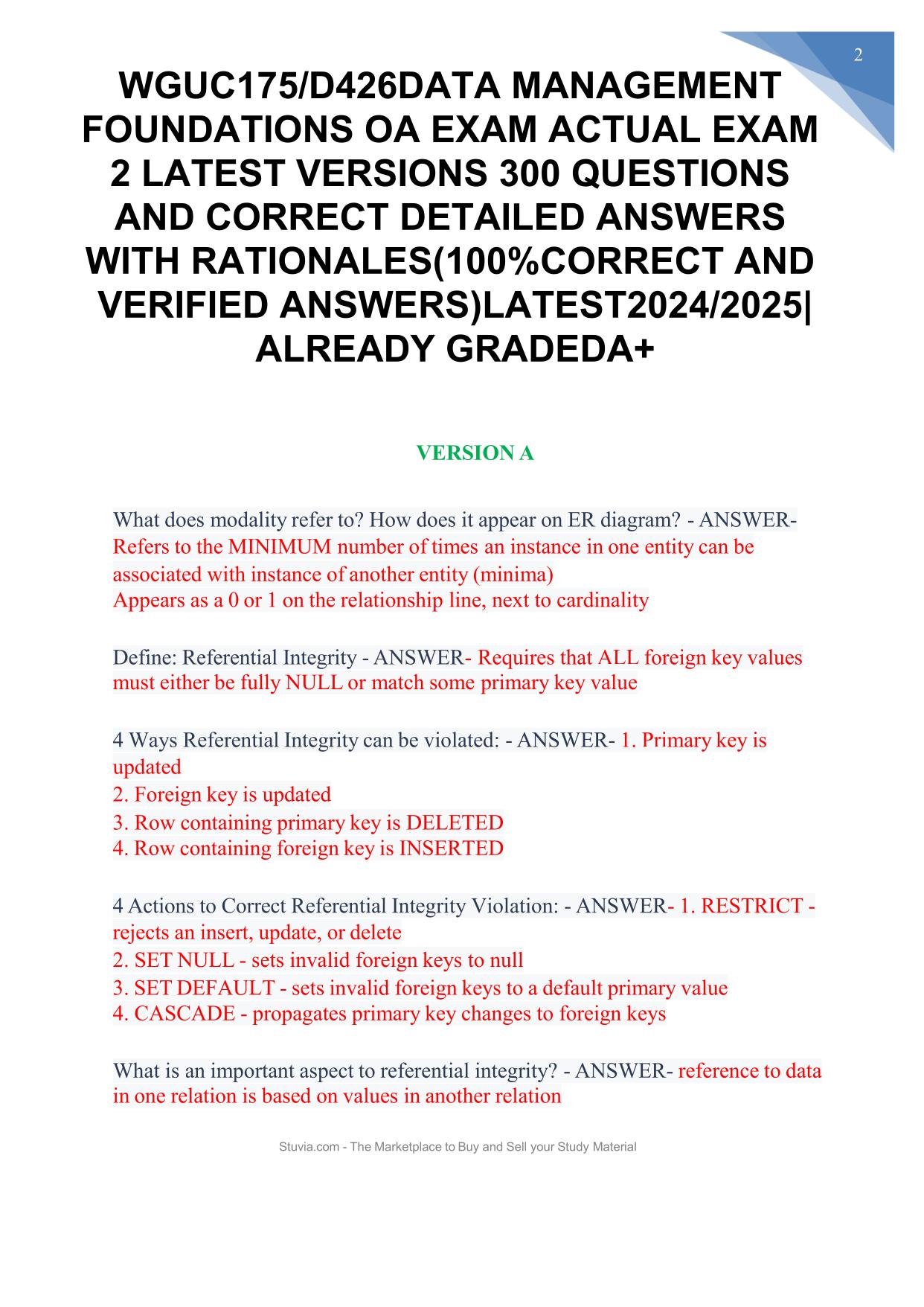 2

WGUC175/D426DATA MANAGEMENT FOUNDATIONS OA EXAM ACTUAL EXAM 2 LATEST VERSIONS 300 QUESTIONS AND CORRECT DETAILED ANSWERS WITH RATIONALES(100%CORRECT AND VERIFIED ANSWERS)LATEST2024/2025| ALREADY GRADEDA+

VERSION A

What does modality refer to? How does it appear on ER diagram? - ANSWER- Refers to the MINIMUM number of times an instance in one entity can be associated with instance of another entity (minima)
Appears as a 0 or 1 on the relationship line, next to cardinality

Define: Referential Integrity - ANSWER- Requires that ALL foreign key values must either be fully NULL or match some primary key value

4 Ways Referential Integrity can be violated: - ANSWER- 1. Primary key is updated
2. Foreign key is updated
3. Row containing primary key is DELETED
4. Row containing foreign key is INSERTED

4 Actions to Correct Referential Integrity Violation: - ANSWER- 1. RESTRICT - rejects an insert, update, or delete
2. SET NULL - sets invalid foreign keys to null
3. SET DEFAULT - sets invalid foreign keys to a default primary value
4. CASCADE - propagates primary key changes to foreign keys

What is an important aspect to referential integrity? - ANSWER- reference to data in one relation is based on values in another relation

Stuvia.com - The Marketplace to Buy and Sell your Study Material